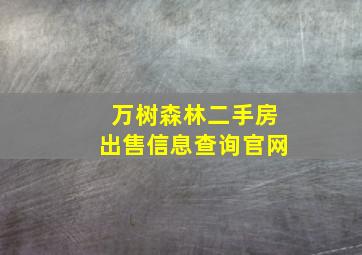 万树森林二手房
出售信息查询官网